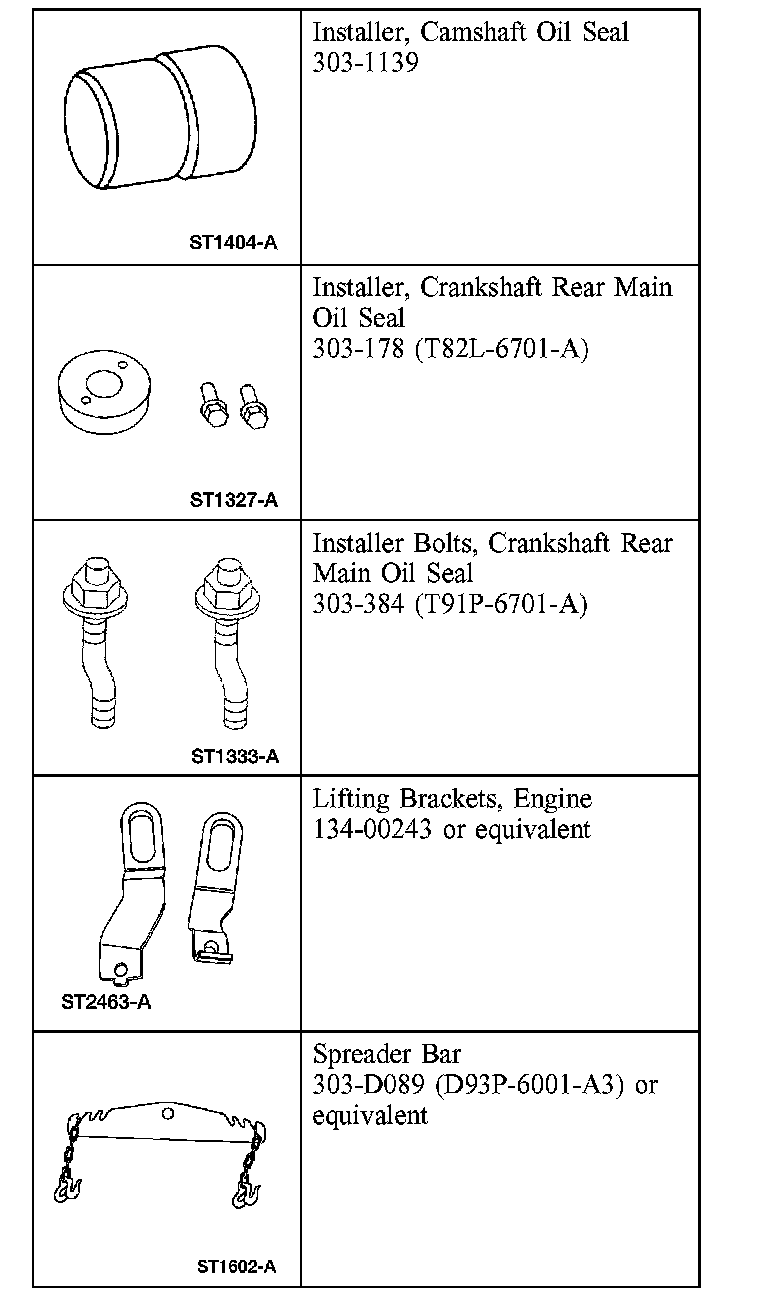 | | |
|---|---|
| ST1404-A | Installer, Camshaft Oil Seal 303-1139 |
| ST1327-A | Installer, Crankshaft Rear Main Oil Seal 303-178 (T82L-6701-A) |
| ST1333-A | Installer Bolts, Crankshaft Rear Main Oil Seal 303-384 (T91P-6701-A) |
| ST2463-A | Lifting Brackets, Engine 134-00243 or equivalent |
| ST1602-A | Spreader Bar 303-D089 (D93P-6001-A3) or equivalent |